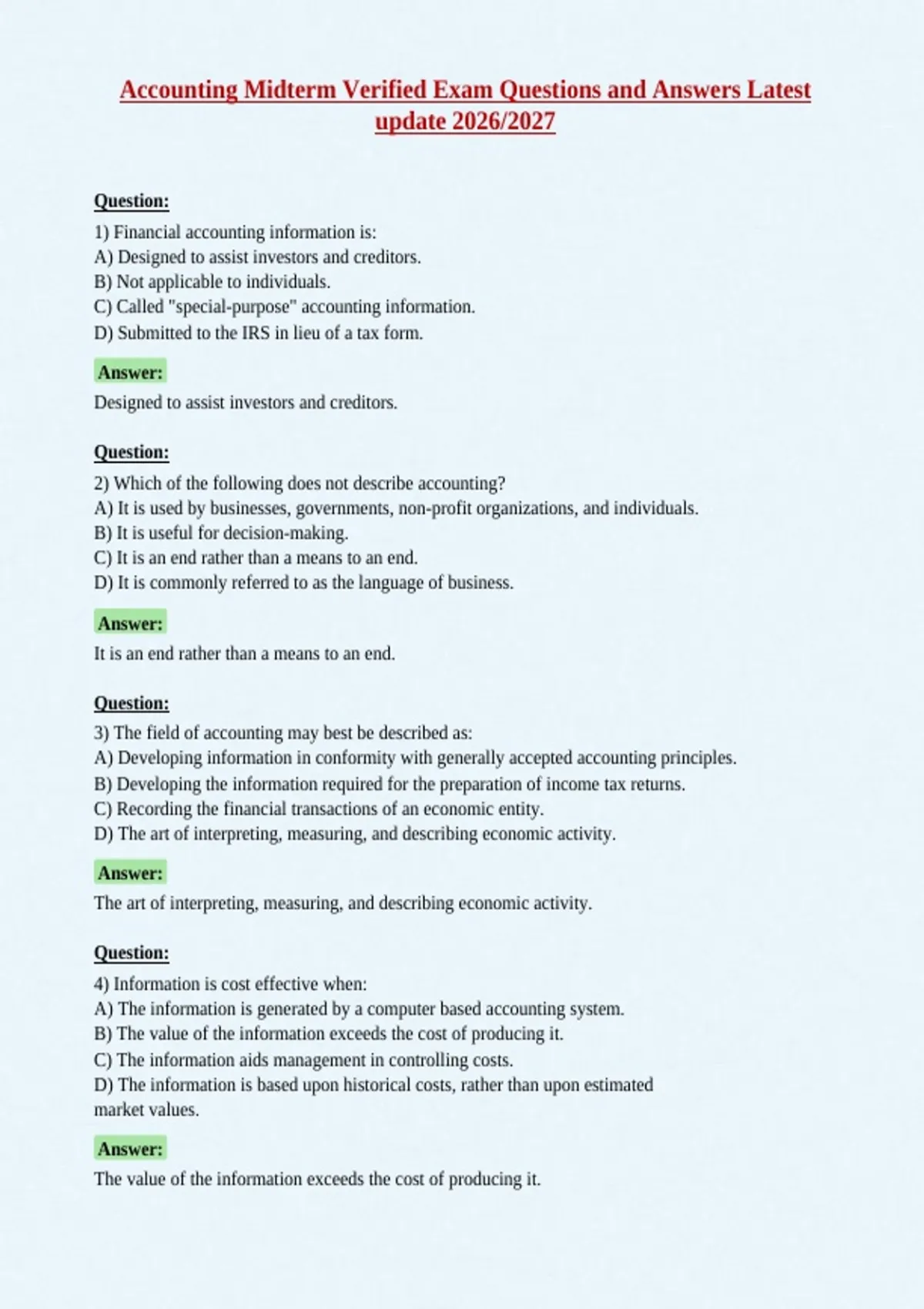 Accounting Midterm Verified Exam Questions and Answers Latest update 2026/2027

Question:
1) Financial accounting information is:
A) Designed to assist investors and creditors.
B) Not applicable to individuals.
C) Called "special-purpose" accounting information.
D) Submitted to the IRS in lieu of a tax form.

Answer:
Designed to assist investors and creditors.

Question:
2) Which of the following does not describe accounting?
A) It is used by businesses, governments, non-profit organizations, and individuals.
B) It is useful for decision-making.
C) It is an end rather than a means to an end.
D) It is commonly referred to as the language of business.

Answer:
It is an end rather than a means to an end.

Question:
3) The field of accounting may best be described as:
A) Developing information in conformity with generally accepted accounting principles.
B) Developing the information required for the preparation of income tax returns.
C) Recording the financial transactions of an economic entity.
D) The art of interpreting, measuring, and describing economic activity.

Answer:
The art of interpreting, measuring, and describing economic activity.

Question:
4) Information is cost effective when:
A) The information is generated by a computer based accounting system.
B) The value of the information exceeds the cost of producing it.
C) The information aids management in controlling costs.
D) The information is based upon historical costs, rather than upon estimated market values.

Answer:
The value of the information exceeds the cost of producing it.